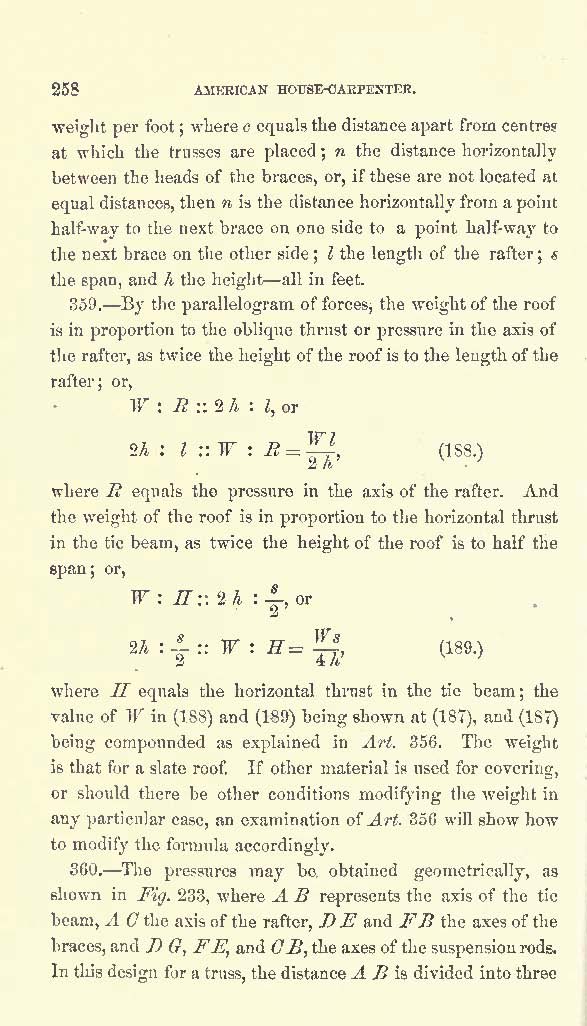 258 AMERICAN HOUSE-CARPENTER.

weight per foot; where $c$ equals the distance apart from centres at which the trusses are placed; $n$ the distance horizontally between the heads of the braces, or, if these are not located at equal distances, then $n$ is the distance horizontally from a point half-way to the next brace on one side to a point half-way to the next brace on the other side; $l$ the length of the rafter; $s$ the span, and $h$ the height—all in feet.

359.—By the parallelogram of forces, the weight of the roof is in proportion to the oblique thrust or pressure in the axis of the rafter, as twice the height of the roof is to the length of the rafter; or,

$W : R :: 2h : l$, or

$2h : l :: W : R = \frac{Wl}{2h}$, (188.)

where $R$ equals the pressure in the axis of the rafter. And the weight of the roof is in proportion to the horizontal thrust in the tie beam, as twice the height of the roof is to half the span; or,

$W : H :: 2h : \frac{s}{2}$, or

$2h : \frac{s}{2} :: W : H = \frac{Ws}{4h}$, (189.)

where $H$ equals the horizontal thrust in the tie beam; the value of $W$ in (188) and (189) being shown at (187), and (187) being compounded as explained in *Art.* 356. The weight is that for a slate roof. If other material is used for covering, or should there be other conditions modifying the weight in any particular case, an examination of *Art.* 356 will show how to modify the formula accordingly.

360.—The pressures may be obtained geometrically, as shown in *Fig.* 233, where $A B$ represents the axis of the tie beam, $A C$ the axis of the rafter, $D E$ and $F B$ the axes of the braces, and $D G$, $F E$, and $C B$, the axes of the suspension rods. In this design for a truss, the distance $A B$ is divided into three